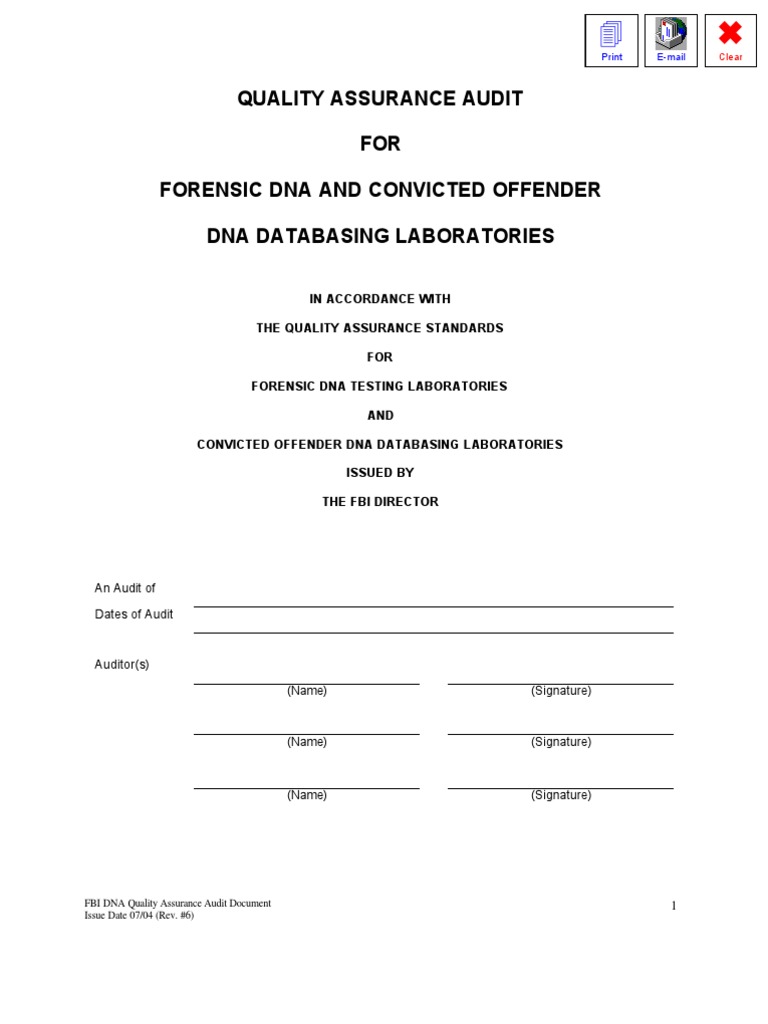 Print E-mail Clear

QUALITY ASSURANCE AUDIT

FOR

FORENSIC DNA AND CONVICTED OFFENDER

DNA DATABASING LABORATORIES

IN ACCORDANCE WITH

THE QUALITY ASSURANCE STANDARDS

FOR

FORENSIC DNA TESTING LABORATORIES

AND

CONVICTED OFFENDER DNA DATABASING LABORATORIES

ISSUED BY

THE FBI DIRECTOR

An Audit of

Dates of Audit

Auditor(s)

(Name) (Signature)

(Name) (Signature)

(Name) (Signature)

FBI DNA Quality Assurance Audit Document
Issue Date 07/04 (Rev. #6)

1